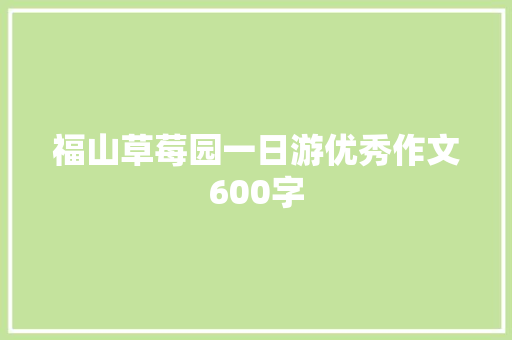 福山草莓园一日游优秀作文600字